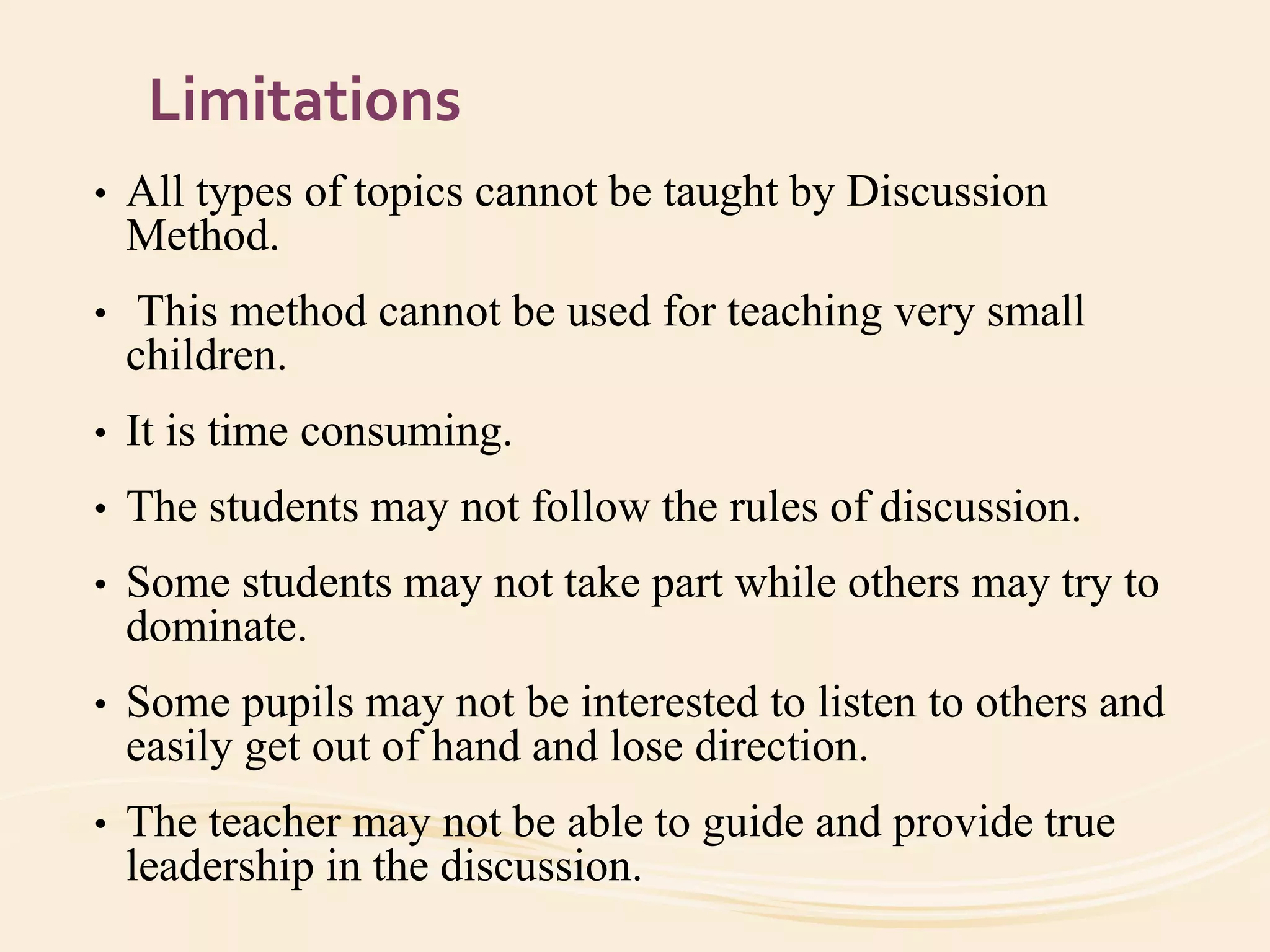 Limitations

• All types of topics cannot be taught by Discussion Method.

• This method cannot be used for teaching very small children.

• It is time consuming.

• The students may not follow the rules of discussion.

• Some students may not take part while others may try to dominate.

• Some pupils may not be interested to listen to others and easily get out of hand and lose direction.

• The teacher may not be able to guide and provide true leadership in the discussion.